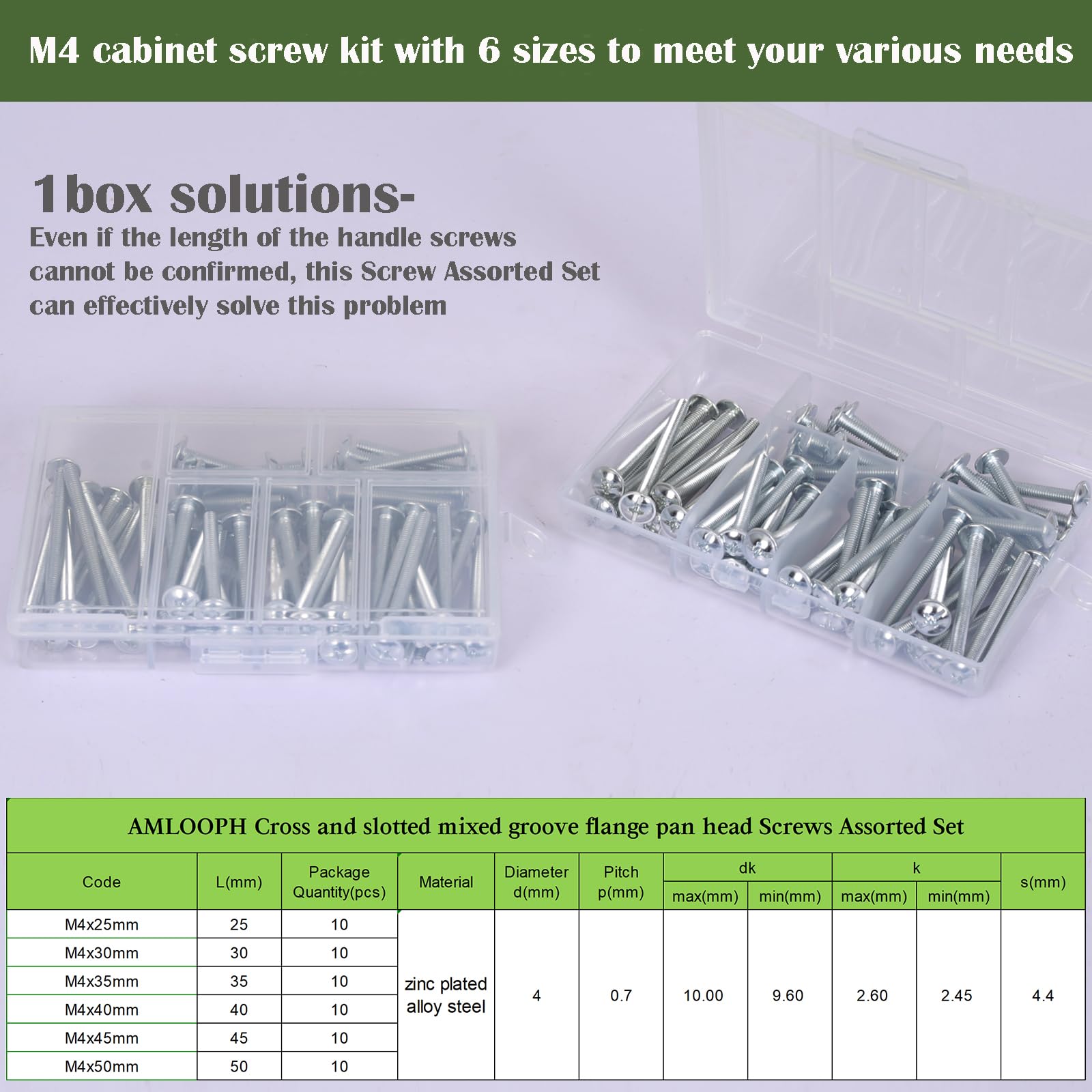 M4 cabinet screw kit with 6 sizes to meet your various needs

1box solutions-
Even if the length of the handle screws cannot be confirmed, this Screw Assorted Set can effectively solve this problem

AMLOOPH Cross and slotted mixed groove flange pan head Screws Assorted Set

| Code | L(mm) | Package Quantity(pcs) | Material | Diameter d(mm) | Pitch p(mm) | dk max(mm) | dk min(mm) | k max(mm) | k min(mm) | s(mm) |
|---|---|---|---|---|---|---|---|---|---|---|
| M4x25mm | 25 | 10 | zinc plated alloy steel | 4 | 0.7 | 10.00 | 9.60 | 2.60 | 2.45 | 4.4 |
| M4x30mm | 30 | 10 | | | | | | | | |
| M4x35mm | 35 | 10 | | | | | | | | |
| M4x40mm | 40 | 10 | | | | | | | | |
| M4x45mm | 45 | 10 | | | | | | | | |
| M4x50mm | 50 | 10 | | | | | | | | |